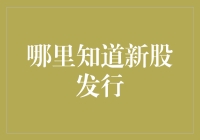 哪里知道新股发行